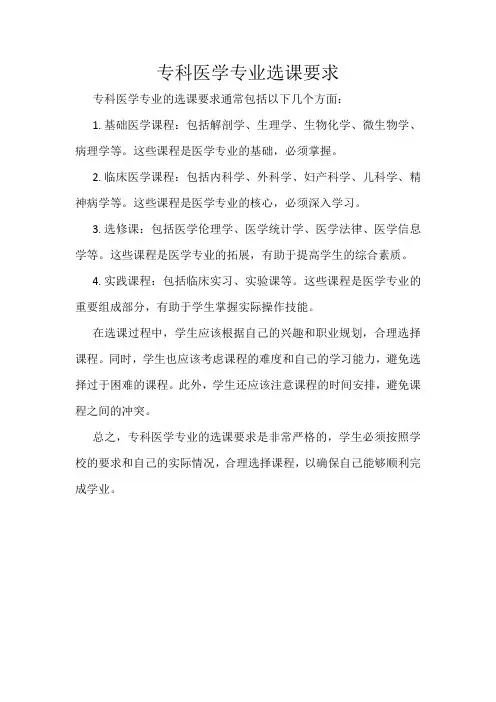 专科医学专业选课要求

专科医学专业的选课要求通常包括以下几个方面：

1. 基础医学课程：包括解剖学、生理学、生物化学、微生物学、病理学等。这些课程是医学专业的基础，必须掌握。

2. 临床医学课程：包括内科学、外科学、妇产科学、儿科学、精神病学等。这些课程是医学专业的核心，必须深入学习。

3. 选修课：包括医学伦理学、医学统计学、医学法律、医学信息学等。这些课程是医学专业的拓展，有助于提高学生的综合素质。

4. 实践课程：包括临床实习、实验课等。这些课程是医学专业的重要组成部分，有助于学生掌握实际操作技能。

在选课过程中，学生应该根据自己的兴趣和职业规划，合理选择课程。同时，学生也应该考虑课程的难度和自己的学习能力，避免选择过于困难的课程。此外，学生还应该注意课程的时间安排，避免课程之间的冲突。

总之，专科医学专业的选课要求是非常严格的，学生必须按照学校的要求和自己的实际情况，合理选择课程，以确保自己能够顺利完成学业。